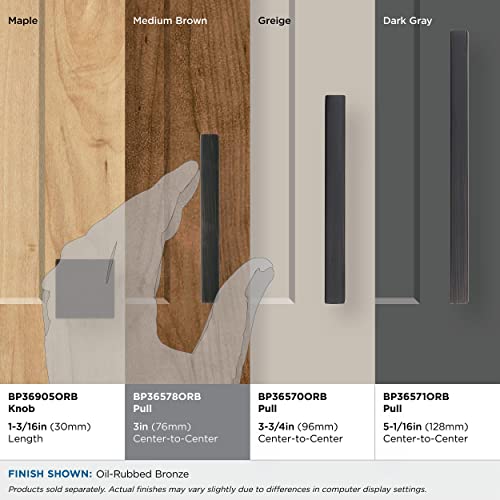 Maple

Medium Brown

Greige

Dark Gray

BP36905ORB
Knob

1-3/16in (30mm)
Length

BP36578ORB
Pull

3in (76mm)
Center-to-Center

BP36570ORB
Pull

3-3/4in (96mm)
Center-to-Center

BP36571ORB
Pull

5-1/16in (128mm)
Center-to-Center

FINISH SHOWN: Oil-Rubbed Bronze

Products sold separately. Actual finishes may vary slightly due to differences in computer display settings.